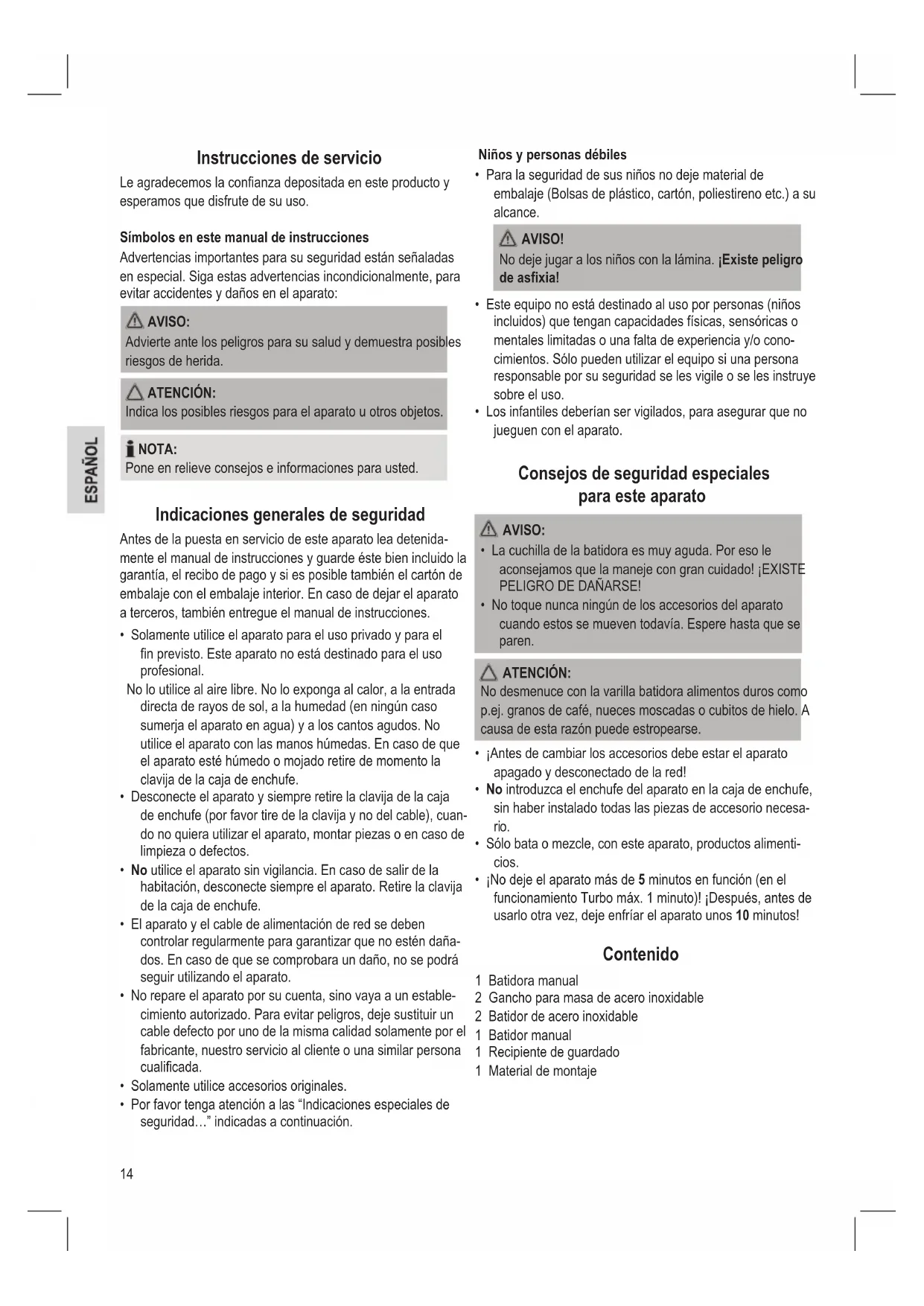 ESPAÑOL

Instrucciones de servicio

Le agradecemos la confianza depositada en este producto y esperamos que disfrute de su uso.

Símbolos en este manual de instrucciones

Advertencias importantes para su seguridad están señaladas en especial. Siga estas advertencias incondicionalmente, para evitar accidentes y daños en el aparato:

AVISO:
Advierte ante los peligros para su salud y demuestra posibles riesgos de herida.

ATENCIÓN:
Indica los posibles riesgos para el aparato u otros objetos.

NOTA:
Pone en relieve consejos e informaciones para usted.

Indicaciones generales de seguridad

Antes de la puesta en servicio de este aparato lea detenidamente el manual de instrucciones y guarde éste bien incluido la garantía, el recibo de pago y si es posible también el cartón de embalaje con el embalaje interior. En caso de dejar el aparato a terceros, también entregue el manual de instrucciones.

• Solamente utilice el aparato para el uso privado y para el fin previsto. Este aparato no está destinado para el uso profesional.
No lo utilice al aire libre. No lo exponga al calor, a la entrada directa de rayos de sol, a la humedad (en ningún caso sumerja el aparato en agua) y a los cantos agudos. No utilice el aparato con las manos húmedas. En caso de que el aparato esté húmedo o mojado retire de momento la clavija de la caja de enchufe.
• Desconecte el aparato y siempre retire la clavija de la caja de enchufe (por favor tire de la clavija y no del cable), cuando no quiera utilizar el aparato, montar piezas o en caso de limpieza o defectos.
• No utilice el aparato sin vigilancia. En caso de salir de la habitación, desconecte siempre el aparato. Retire la clavija de la caja de enchufe.
• El aparato y el cable de alimentación de red se deben controlar regularmente para garantizar que no estén dañados. En caso de que se comprobara un daño, no se podrá seguir utilizando el aparato.
• No repare el aparato por su cuenta, sino vaya a un establecimiento autorizado. Para evitar peligros, deje sustituir un cable defecto por uno de la misma calidad solamente por el fabricante, nuestro servicio al cliente o una similar persona cualificada.
• Solamente utilice accesorios originales.
• Por favor tenga atención a las “Indicaciones especiales de seguridad…” indicadas a continuación.

14

Niños y personas débiles

• Para la seguridad de sus niños no deje material de embalaje (Bolsas de plástico, cartón, poliestireno etc.) a su alcance.

AVISO!
No deje jugar a los niños con la lámina. ¡Existe peligro de asfixia!

• Este equipo no está destinado al uso por personas (niños incluidos) que tengan capacidades físicas, sensóricas o mentales limitadas o una falta de experiencia y/o conocimientos. Sólo pueden utilizar el equipo si una persona responsable por su seguridad se les vigile o se les instruye sobre el uso.
• Los infantiles deberían ser vigilados, para asegurar que no jueguen con el aparato.

Consejos de seguridad especiales para este aparato

AVISO:
• La cuchilla de la batidora es muy aguda. Por eso le aconsejamos que la maneje con gran cuidado! ¡EXISTE PELIGRO DE DAÑARSE!
• No toque nunca ningún de los accesorios del aparato cuando estos se mueven todavía. Espere hasta que se paren.

ATENCIÓN:
No desmenuce con la varilla batidora alimentos duros como p.ej. granos de café, nueces moscadas o cubitos de hielo. A causa de esta razón puede estropearse.

• ¡Antes de cambiar los accesorios debe estar el aparato apagado y desconectado de la red!
• No introduzca el enchufe del aparato en la caja de enchufe, sin haber instalado todas las piezas de accesorio necesario.
• Sólo bata o mezcle, con este aparato, productos alimenticios.
• ¡No deje el aparato más de 5 minutos en función (en el funcionamiento Turbo máx. 1 minuto)! ¡Después, antes de usarlo otra vez, deje enfríar el aparato unos 10 minutos!

Contenido

1 Batidora manual
2 Gancho para masa de acero inoxidable
2 Batidor de acero inoxidable
1 Batidor manual
1 Recipiente de guardado
1 Material de montaje